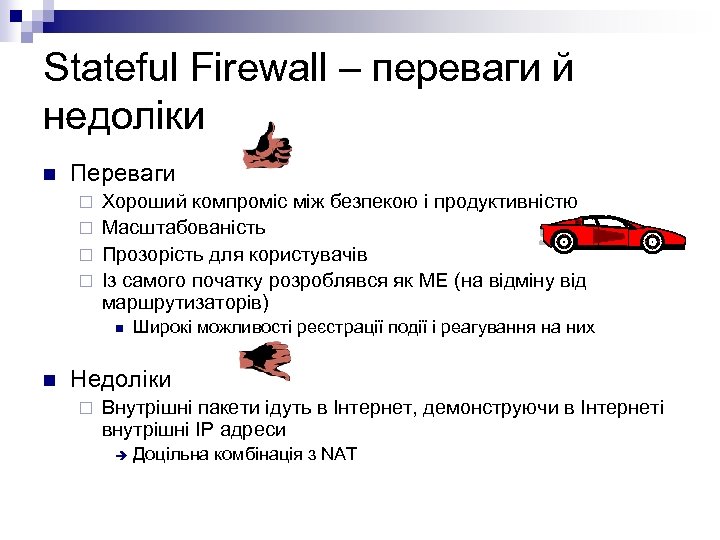 Stateful Firewall – переваги й недоліки

Переваги
Хороший компроміс між безпекою і продуктивністю
Масштабованість
Прозорість для користувачів
Із самого початку розроблявся як МЕ (на відміну від маршрутизаторів)
Широкі можливості реєстрації події і реагування на них

Недоліки
Внутрішні пакети ідуть в Інтернет, демонструючи в Інтернеті внутрішні IP адреси
Доцільна комбінація з NAT